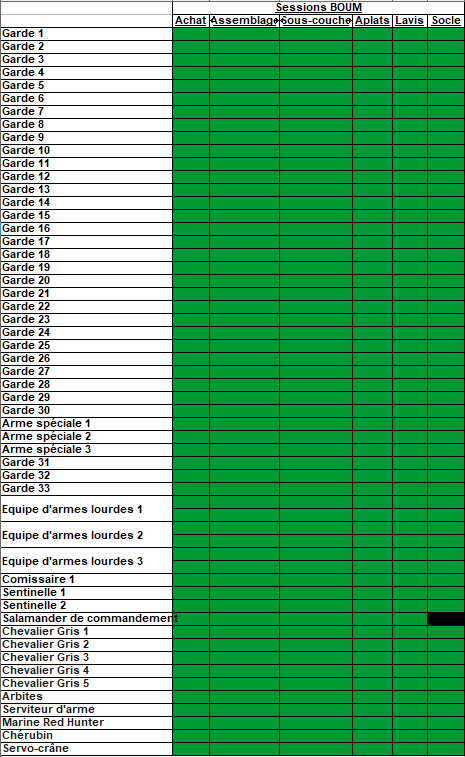 | | Sessions BOUM | | | | | |
|---|---|---|---|---|---|---|
| | Achat | Assemblage | Sous-couche | Aplats | Lavis | Socle |
| Garde 1 | | | | | | |
| Garde 2 | | | | | | |
| Garde 3 | | | | | | |
| Garde 4 | | | | | | |
| Garde 5 | | | | | | |
| Garde 6 | | | | | | |
| Garde 7 | | | | | | |
| Garde 8 | | | | | | |
| Garde 9 | | | | | | |
| Garde 10 | | | | | | |
| Garde 11 | | | | | | |
| Garde 12 | | | | | | |
| Garde 13 | | | | | | |
| Garde 14 | | | | | | |
| Garde 15 | | | | | | |
| Garde 16 | | | | | | |
| Garde 17 | | | | | | |
| Garde 18 | | | | | | |
| Garde 19 | | | | | | |
| Garde 20 | | | | | | |
| Garde 21 | | | | | | |
| Garde 22 | | | | | | |
| Garde 23 | | | | | | |
| Garde 24 | | | | | | |
| Garde 25 | | | | | | |
| Garde 26 | | | | | | |
| Garde 27 | | | | | | |
| Garde 28 | | | | | | |
| Garde 29 | | | | | | |
| Garde 30 | | | | | | |
| Arme spéciale 1 | | | | | | |
| Arme spéciale 2 | | | | | | |
| Arme spéciale 3 | | | | | | |
| Garde 31 | | | | | | |
| Garde 32 | | | | | | |
| Garde 33 | | | | | | |
| Equipe d'armes lourdes 1 | | | | | | |
| Equipe d'armes lourdes 2 | | | | | | |
| Equipe d'armes lourdes 3 | | | | | | |
| Comissaire 1 | | | | | | |
| Sentinelle 1 | | | | | | |
| Sentinelle 2 | | | | | | |
| Salamander de commandement | | | | | | |
| Chevalier Gris 1 | | | | | | |
| Chevalier Gris 2 | | | | | | |
| Chevalier Gris 3 | | | | | | |
| Chevalier Gris 4 | | | | | | |
| Chevalier Gris 5 | | | | | | |
| Arbites | | | | | | |
| Serviteur d'arme | | | | | | |
| Marine Red Hunter | | | | | | |
| Chérubin | | | | | | |
| Servo-crâne | | | | | | |